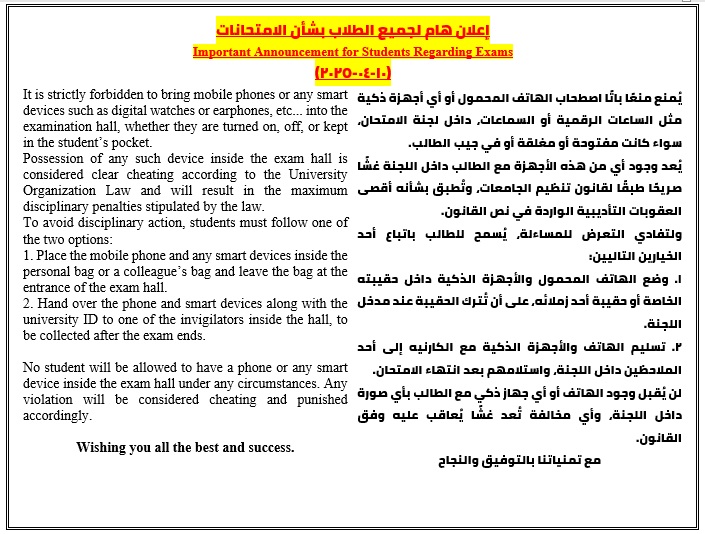 إعلان هام لجميع الطلاب بشأن الامتحانات

Important Announcement for Students Regarding Exams

(٢٠٢٥-٠٤-١٠)

It is strictly forbidden to bring mobile phones or any smart devices such as digital watches or earphones, etc... into the examination hall, whether they are turned on, off, or kept in the student's pocket.
Possession of any such device inside the exam hall is considered clear cheating according to the University Organization Law and will result in the maximum disciplinary penalties stipulated by the law.
To avoid disciplinary action, students must follow one of the two options:
1. Place the mobile phone and any smart devices inside the personal bag or a colleague's bag and leave the bag at the entrance of the exam hall.
2. Hand over the phone and smart devices along with the university ID to one of the invigilators inside the hall, to be collected after the exam ends.

No student will be allowed to have a phone or any smart device inside the exam hall under any circumstances. Any violation will be considered cheating and punished accordingly.

Wishing you all the best and success.

يُمنع منعًا باتًا اصطحاب الهاتف المحمول أو أي أجهزة ذكية مثل الساعات الرقمية أو السماعات، داخل لجنة الامتحان، سواء كانت مفتوحة أو مغلقة أو في جيب الطالب.
يُعد وجود أي من هذه الأجهزة مع الطالب داخل اللجنة غشًا صريحًا طبقًا لقانون تنظيم الجامعات، وتُطبق بشأنه أقصى العقوبات التأديبية الواردة في نص القانون.
ولتفادي التعرض للمساءلة، يُسمح للطالب باتباع أحد الخيارين التاليين:
١. وضع الهاتف المحمول والأجهزة الذكية داخل حقيبته الخاصة أو حقيبة أحد زملائه، على أن تُترك الحقيبة عند مدخل اللجنة.
٢. تسليم الهاتف والأجهزة الذكية مع الكارنيه إلى أحد الملاحظين داخل اللجنة، واستلامهم بعد انتهاء الامتحان.
لن يُقبل وجود الهاتف أو أي جهاز ذكي مع الطالب بأي صورة داخل اللجنة، وأي مخالفة تُعد غشًا يُعاقب عليه وفق القانون.
مع تمنياتنا بالتوفيق والنجاح